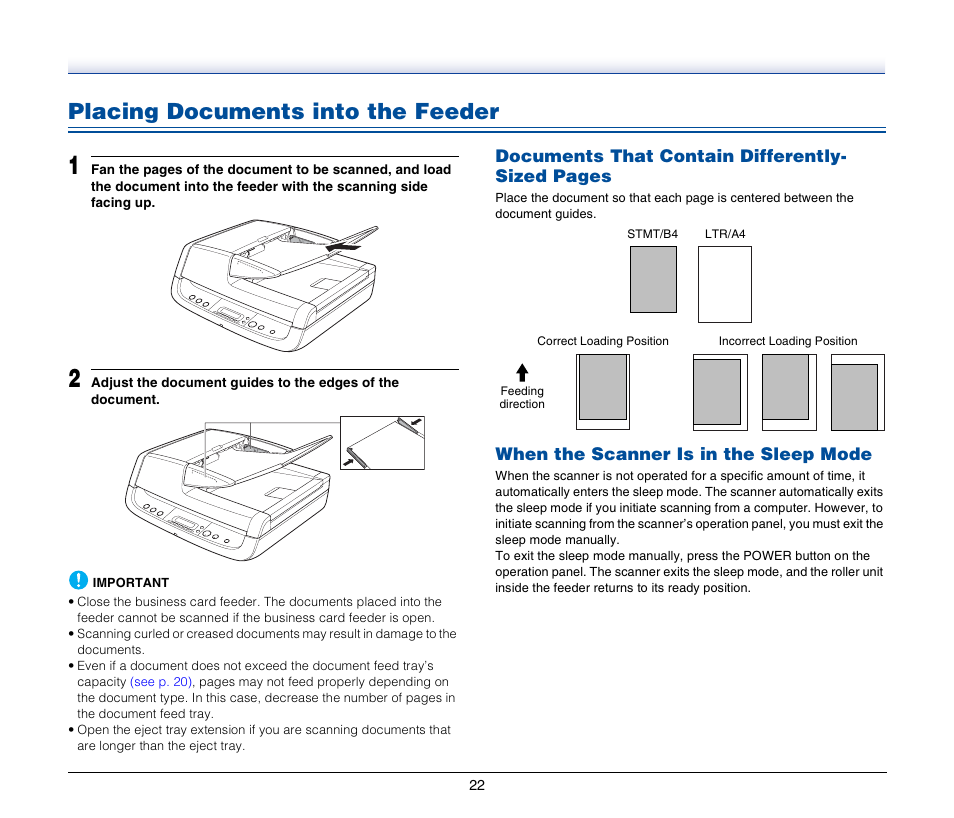 Placing Documents into the Feeder

1 Fan the pages of the document to be scanned, and load the document into the feeder with the scanning side facing up.

2 Adjust the document guides to the edges of the document.

IMPORTANT
• Close the business card feeder. The documents placed into the feeder cannot be scanned if the business card feeder is open.
• Scanning curled or creased documents may result in damage to the documents.
• Even if a document does not exceed the document feed tray's capacity (see p. 20), pages may not feed properly depending on the document type. In this case, decrease the number of pages in the document feed tray.
• Open the eject tray extension if you are scanning documents that are longer than the eject tray.

Documents That Contain Differently-Sized Pages
Place the document so that each page is centered between the document guides.

STMT/B4 LTR/A4

Correct Loading Position Incorrect Loading Position

Feeding direction

When the Scanner Is in the Sleep Mode
When the scanner is not operated for a specific amount of time, it automatically enters the sleep mode. The scanner automatically exits the sleep mode if you initiate scanning from a computer. However, to initiate scanning from the scanner's operation panel, you must exit the sleep mode manually.
To exit the sleep mode manually, press the POWER button on the operation panel. The scanner exits the sleep mode, and the roller unit inside the feeder returns to its ready position.

22